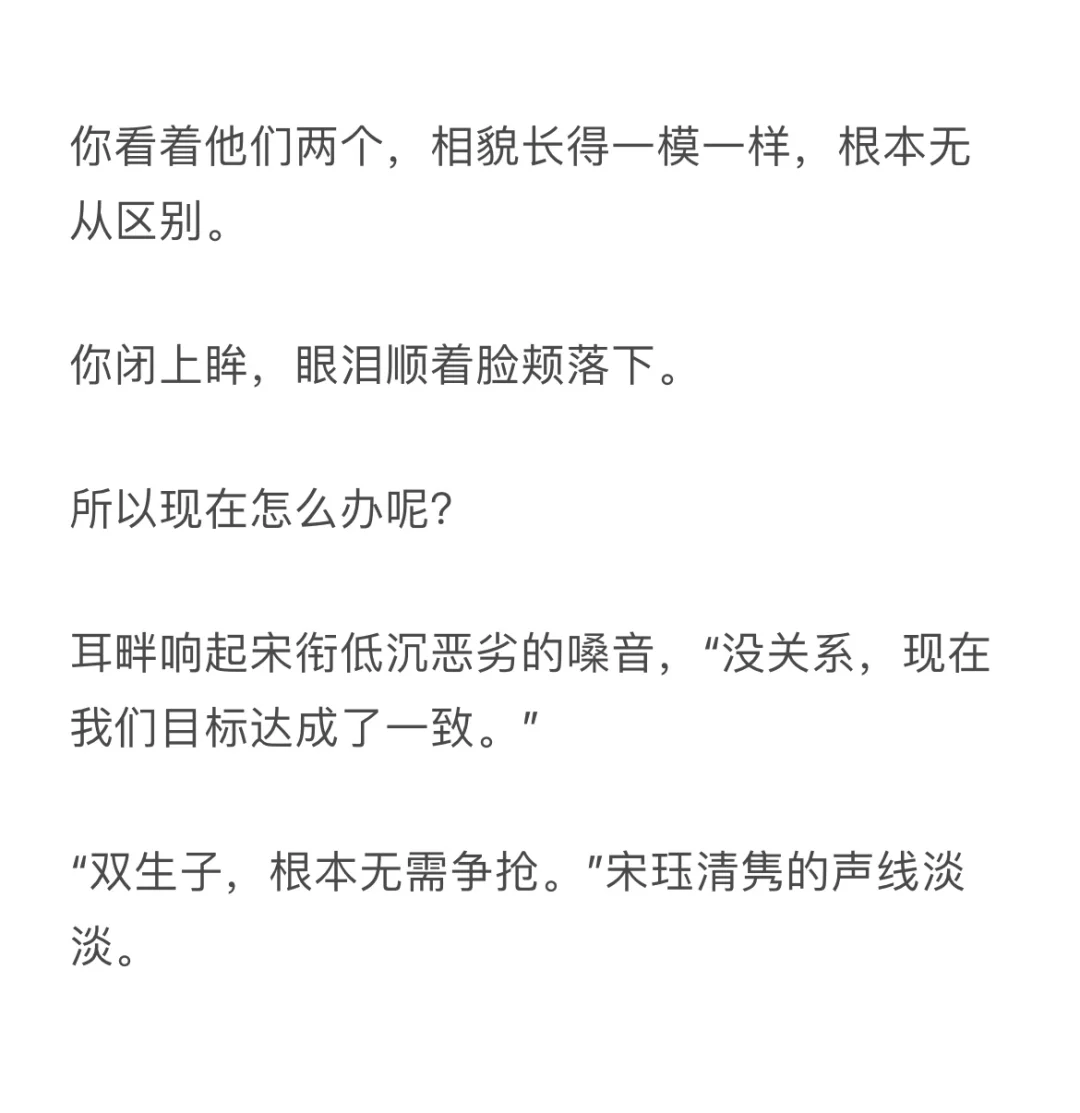 你看着他们两个，相貌长得一模一样，根本无从区别。

你闭上眸，眼泪顺着脸颊落下。

所以现在怎么办呢?

耳畔响起宋衔低沉恶劣的嗓音，“没关系，现在我们目标达成了一致。”

“双生子，根本无需争抢。”宋珏清隽的声线淡淡。